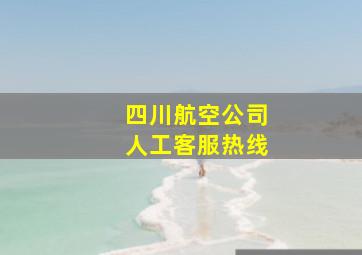 四川航空公司
人工客服热线